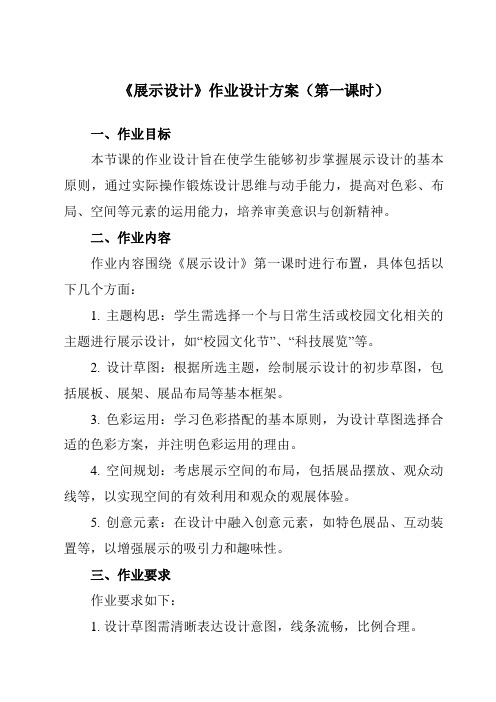 《展示设计》作业设计方案（第一课时）

一、作业目标

本节课的作业设计旨在使学生能够初步掌握展示设计的基本原则，通过实际操作锻炼设计思维与动手能力，提高对色彩、布局、空间等元素的运用能力，培养审美意识与创新精神。

二、作业内容

作业内容围绕《展示设计》第一课时进行布置，具体包括以下几个方面：

1. 主题构思：学生需选择一个与日常生活或校园文化相关的主题进行展示设计，如“校园文化节”、“科技展览”等。

2. 设计草图：根据所选主题，绘制展示设计的初步草图，包括展板、展架、展品布局等基本框架。

3. 色彩运用：学习色彩搭配的基本原则，为设计草图选择合适的色彩方案，并注明色彩运用的理由。

4. 空间规划：考虑展示空间的布局，包括展品摆放、观众动线等，以实现空间的有效利用和观众的观展体验。

5. 创意元素：在设计中融入创意元素，如特色展品、互动装置等，以增强展示的吸引力和趣味性。

三、作业要求

作业要求如下：

1. 设计草图需清晰表达设计意图，线条流畅，比例合理。